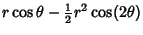 $r\cos\theta - \frac{1}{2}r^2\cos(2\theta)$